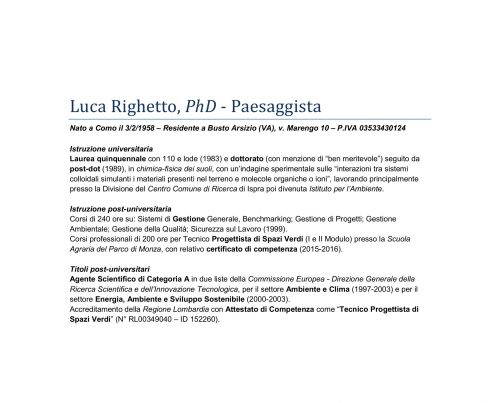 Luca Righetto, PhD - Paesaggista

Nato a Como il 3/2/1958 – Residente a Busto Arsizio (VA), v. Marengo 10 – P.IVA 03533430124

Istruzione universitaria
Laurea quinquennale con 110 e lode (1983) e dottorato (con menzione di "ben meritevole") seguito da post-dot (1989), in chimica-fisica dei suoli, con un'indagine sperimentale sulle "interazioni tra sistemi colloidali simulanti i materiali presenti nel terreno e molecole organiche o ioni", lavorando principalmente presso la Divisione del Centro Comune di Ricerca di Ispra poi divenuta Istituto per l'Ambiente.

Istruzione post-universitaria
Corsi di 240 ore su: Sistemi di Gestione Generale, Benchmarking; Gestione di Progetti; Gestione Ambientale; Gestione della Qualità; Sicurezza sul Lavoro (1999).
Corsi professionali di 200 ore per Tecnico Progettista di Spazi Verdi (I e II Modulo) presso la Scuola Agraria del Parco di Monza, con relativo certificato di competenza (2015-2016).

Titoli post-universitari
Agente Scientifico di Categoria A in due liste della Commissione Europea - Direzione Generale della Ricerca Scientifica e dell'Innovazione Tecnologica, per il settore Ambiente e Clima (1997-2003) e per il settore Energia, Ambiente e Sviluppo Sostenibile (2000-2003).
Accreditamento della Regione Lombardia con Attestato di Competenza come "Tecnico Progettista di Spazi Verdi" (N° RL00349040 – ID 152260).